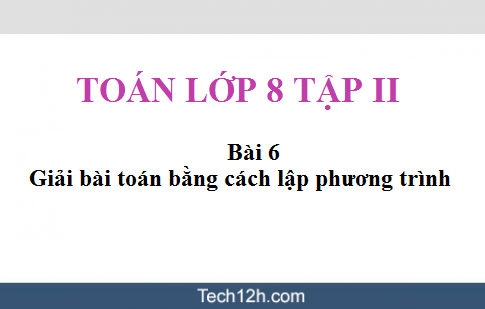 TOÁN LỚP 8 TẬP II

Bài 6
Giải bài toán bằng cách lập phương trình

Tech12h.com